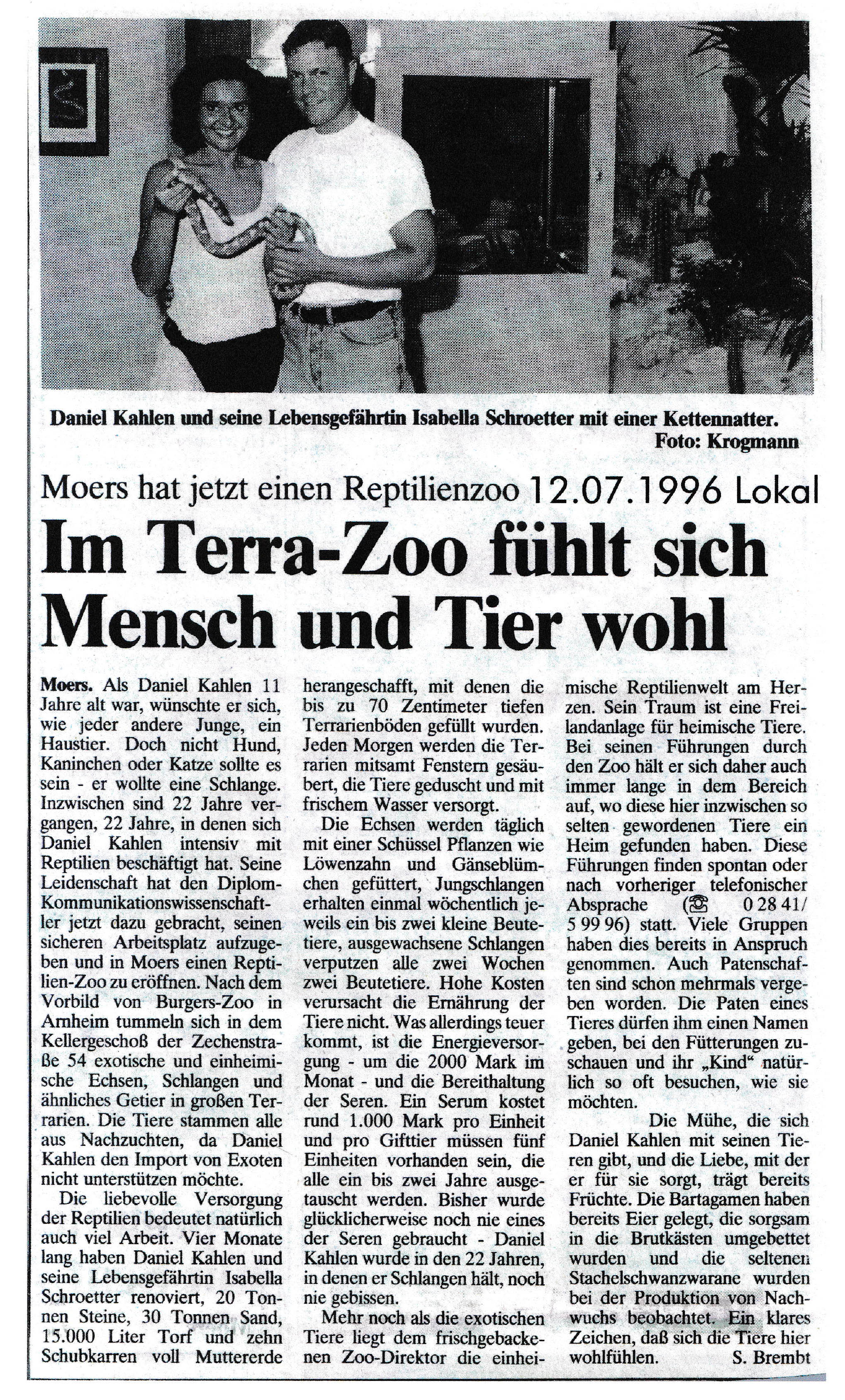 Daniel Kahlen und seine Lebensgefährtin Isabella Schroetter mit einer Kettennatter.
Foto: Krogmann

Moers hat jetzt einen Reptilienzoo 12.07.1996 Lokal

Im Terra-Zoo fühlt sich Mensch und Tier wohl

Moers. Als Daniel Kahlen 11 Jahre alt war, wünschte er sich, wie jeder andere Junge, ein Haustier. Doch nicht Hund, Kaninchen oder Katze sollte es sein - er wollte eine Schlange. Inzwischen sind 22 Jahre vergangen, 22 Jahre, in denen sich Daniel Kahlen intensiv mit Reptilien beschäftigt hat. Seine Leidenschaft hat den Diplom-Kommunikationswissenschaftler jetzt dazu gebracht, seinen sicheren Arbeitsplatz aufzugeben und in Moers einen Reptilien-Zoo zu eröffnen. Nach dem Vorbild von Burgers-Zoo in Arnheim tummeln sich in dem Kellergeschoß der Zechenstraße 54 exotische und einheimische Echsen, Schlangen und ähnliches Getier in großen Terrarien. Die Tiere stammen alle aus Nachzuchten, da Daniel Kahlen den Import von Exoten nicht unterstützen möchte.

Die liebevolle Versorgung der Reptilien bedeutet natürlich auch viel Arbeit. Vier Monate lang haben Daniel Kahlen und seine Lebensgefährtin Isabella Schroetter renoviert, 20 Tonnen Steine, 30 Tonnen Sand, 15.000 Liter Torf und zehn Schubkarren voll Muttererde herangeschafft, mit denen die bis zu 70 Zentimeter tiefen Terrarienböden gefüllt wurden. Jeden Morgen werden die Terrarien mitsamt Fenstern gesäubert, die Tiere geduscht und mit frischem Wasser versorgt.

Die Echsen werden täglich mit einer Schüssel Pflanzen wie Löwenzahn und Gänseblümchen gefüttert, Jungschlangen erhalten einmal wöchentlich jeweils ein bis zwei kleine Beutetiere, ausgewachsene Schlangen verputzen alle zwei Wochen zwei Beutetiere. Hohe Kosten verursacht die Ernährung der Tiere nicht. Was allerdings teuer kommt, ist die Energieversorgung - um die 2000 Mark im Monat - und die Bereithaltung der Seren. Ein Serum kostet rund 1.000 Mark pro Einheit und pro Gifttier müssen fünf Einheiten vorhanden sein, die alle ein bis zwei Jahre ausgetauscht werden. Bisher wurde glücklicherweise noch nie eines der Seren gebraucht - Daniel Kahlen wurde in den 22 Jahren, in denen er Schlangen hält, noch nie gebissen.

Mehr noch als die exotischen Tiere liegt dem frischgebackenen Zoo-Direktor die einheimische Reptilienwelt am Herzen. Sein Traum ist eine Freilandanlage für heimische Tiere. Bei seinen Führungen durch den Zoo hält er sich daher auch immer lange in dem Bereich auf, wo diese hier inzwischen so selten gewordenen Tiere ein Heim gefunden haben. Diese Führungen finden spontan oder nach vorheriger telefonischer Absprache (☎ 0 28 41/ 5 99 96) statt. Viele Gruppen haben dies bereits in Anspruch genommen. Auch Patenschaften sind schon mehrmals vergeben worden. Die Paten eines Tieres dürfen ihm einen Namen geben, bei den Fütterungen zuschauen und ihr „Kind“ natürlich so oft besuchen, wie sie möchten.

Die Mühe, die sich Daniel Kahlen mit seinen Tieren gibt, und die Liebe, mit der er für sie sorgt, trägt bereits Früchte. Die Bartagamen haben bereits Eier gelegt, die sorgsam in die Brutkästen umgebettet wurden und die seltenen Stachelschwanzwarane wurden bei der Produktion von Nachwuchs beobachtet. Ein klares Zeichen, daß sich die Tiere hier wohlfühlen. S. Brembt